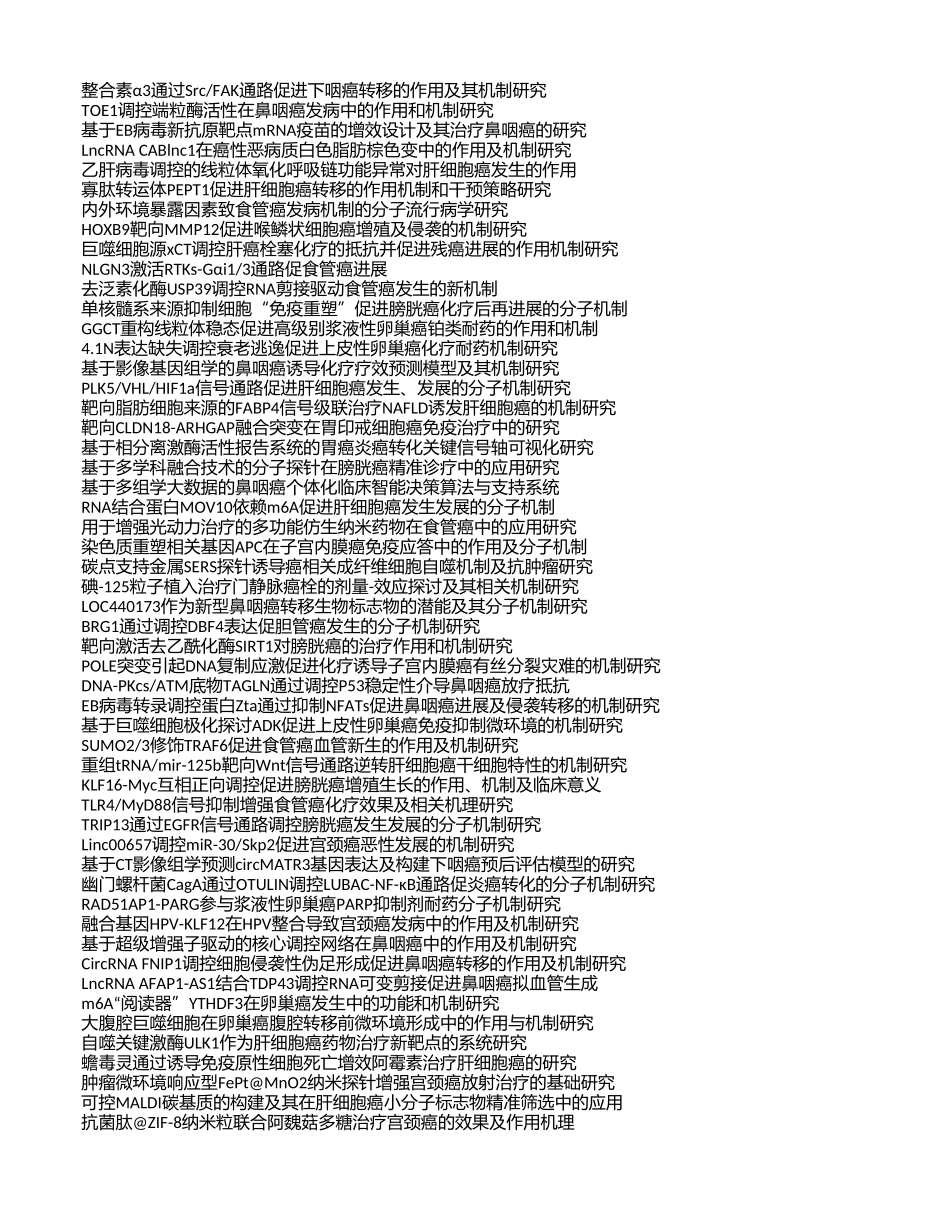 整合素α3通过Src/FAK通路促进下咽癌转移的作用及其机制研究
TOE1调控端粒酶活性在鼻咽癌发病中的作用和机制研究
基于EB病毒新抗原靶点mRNA疫苗的增效设计及其治疗鼻咽癌的研究
LncRNA CABlnc1在癌性恶病质白色脂肪棕色变中的作用及机制研究
乙肝病毒调控的线粒体氧化呼吸链功能异常对肝细胞癌发生的作用
寡肽转运体PEPT1促进肝细胞癌转移的作用机制和干预策略研究
内外环境暴露因素致食管癌发病机制的分子流行病学研究
HOXB9靶向MMP12促进喉鳞状细胞癌增殖及侵袭的机制研究
巨噬细胞源xCT调控肝癌栓塞化疗的抵抗并促进残癌进展的作用机制研究
NLGN3激活RTKs-Gαi1/3通路促食管癌进展
去泛素化酶USP39调控RNA剪接驱动食管癌发生的新机制
单核髓系来源抑制细胞“免疫重塑”促进膀胱癌化疗后再进展的分子机制
GGCT重构线粒体稳态促进高级别浆液性卵巢癌铂类耐药的作用和机制
4.1N表达缺失调控衰老逃逸促进上皮性卵巢癌化疗耐药机制研究
基于影像基因组学的鼻咽癌诱导化疗疗效预测模型及其机制研究
PLK5/VHL/HIF1a信号通路促进肝细胞癌发生、发展的分子机制研究
靶向脂肪细胞来源的FABP4信号级联治疗NAFLD诱发肝细胞癌的机制研究
靶向CLDN18-ARHGAP融合突变在胃印戒细胞癌免疫治疗中的研究
基于相分离激酶活性报告系统的胃癌炎癌转化关键信号轴可视化研究
基于多学科融合技术的分子探针在膀胱癌精准诊疗中的应用研究
基于多组学大数据的鼻咽癌个体化临床智能决策算法与支持系统
RNA结合蛋白MOV10依赖m6A促进肝细胞癌发生发展的分子机制
用于增强光动力治疗的多功能仿生纳米药物在食管癌中的应用研究
染色质重塑相关基因APC在子宫内膜癌免疫应答中的作用及分子机制
碳点支持金属SERS探针诱导癌相关成纤维细胞自噬机制及抗肿瘤研究
碘-125粒子植入治疗门静脉癌栓的剂量-效应探讨及其相关机制研究
LOC440173作为新型鼻咽癌转移生物标志物的潜能及其分子机制研究
BRG1通过调控DBF4表达促胆管癌发生的分子机制研究
靶向激活去乙酰化酶SIRT1对膀胱癌的治疗作用和机制研究
POLE突变引起DNA复制应激促进化疗诱导子宫内膜癌有丝分裂灾难的机制研究
DNA-PKcs/ATM底物TAGLN通过调控P53稳定性介导鼻咽癌放疗抵抗
EB病毒转录调控蛋白Zta通过抑制NFATs促进鼻咽癌进展及侵袭转移的机制研究
基于巨噬细胞极化探讨ADK促进上皮性卵巢癌免疫抑制微环境的机制研究
SUMO2/3修饰TRAF6促进食管癌血管新生的作用及机制研究
重组tRNA/mir-125b靶向Wnt信号通路逆转肝细胞癌干细胞特性的机制研究
KLF16-Myc互相正向调控促进膀胱癌增殖生长的作用、机制及临床意义
TLR4/MyD88信号抑制增强食管癌化疗效果及相关机理研究
TRIP13通过EGFR信号通路调控膀胱癌发生发展的分子机制研究
Linc00657调控miR-30/Skp2促进宫颈癌恶性发展的机制研究
基于CT影像组学预测circMATR3基因表达及构建下咽癌预后评估模型的研究
幽门螺杆菌CagA通过OTULIN调控LUBAC-NF-κB通路促炎癌转化的分子机制研究
RAD51AP1-PARG参与浆液性卵巢癌PARP抑制剂耐药分子机制研究
融合基因HPV-KLF12在HPV整合导致宫颈癌发病中的作用及机制研究
基于超级增强子驱动的核心调控网络在鼻咽癌中的作用及机制研究
CircRNA FNIP1调控细胞侵袭性伪足形成促进鼻咽癌转移的作用及机制研究
LncRNA AFAP1-AS1结合TDP43调控RNA可变剪接促进鼻咽癌拟血管生成
m6A“阅读器” YTHDF3在卵巢癌发生中的功能和机制研究
大腹腔巨噬细胞在卵巢癌腹腔转移前微环境形成中的作用与机制研究
自噬关键激酶ULK1作为肝细胞癌药物治疗新靶点的系统研究
蟾毒灵通过诱导免疫原性细胞死亡增效阿霉素治疗肝细胞癌的研究
肿瘤微环境响应型FePt@MnO2纳米探针增强宫颈癌放射治疗的基础研究
可控MALDI碳基质的构建及其在肝细胞癌小分子标志物精准筛选中的应用
抗菌肽@ZIF-8纳米粒联合阿魏菇多糖治疗宫颈癌的效果及作用机理